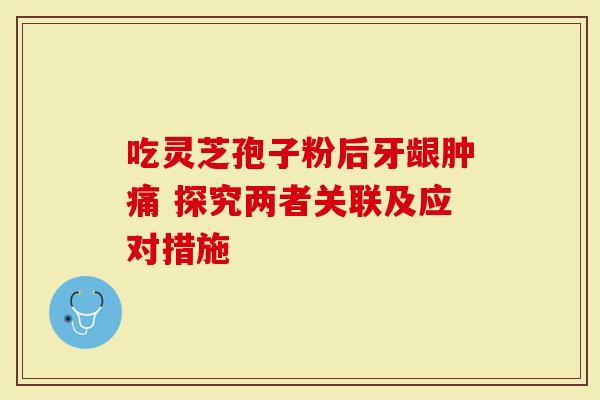 吃灵芝孢子粉后牙龈肿痛 探究两者关联及应对措施